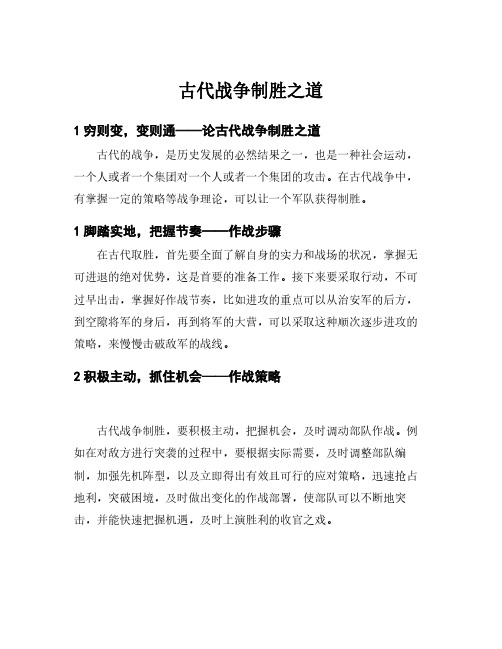 古代战争制胜之道

1 穷则变，变则通——论古代战争制胜之道

古代的战争，是历史发展的必然结果之一，也是一种社会运动，一个人或者一个集团对一个人或者一个集团的攻击。在古代战争中，有掌握一定的策略等战争理论，可以让一个军队获得制胜。

1 脚踏实地，把握节奏——作战步骤

在古代取胜，首先要全面了解自身的实力和战场的状况，掌握无可进退的绝对优势，这是首要的准备工作。接下来要采取行动，不可过早出击，掌握好作战节奏，比如进攻的重点可以从治安军的后方，到空隙将军的身后，再到将军的大营，可以采取这种顺次逐步进攻的策略，来慢慢击破敌军的战线。

2 积极主动，抓住机会——作战策略

古代战争制胜，要积极主动，把握机会，及时调动部队作战。例如在对敌方进行突袭的过程中，要根据实际需要，及时调整部队编制，加强先机阵型，以及立即得出有效且可行的应对策略，迅速抢占地利，突破困境，及时做出变化的作战部署，使部队可以不断地突击，并能快速把握机遇，及时上演胜利的收官之戏。